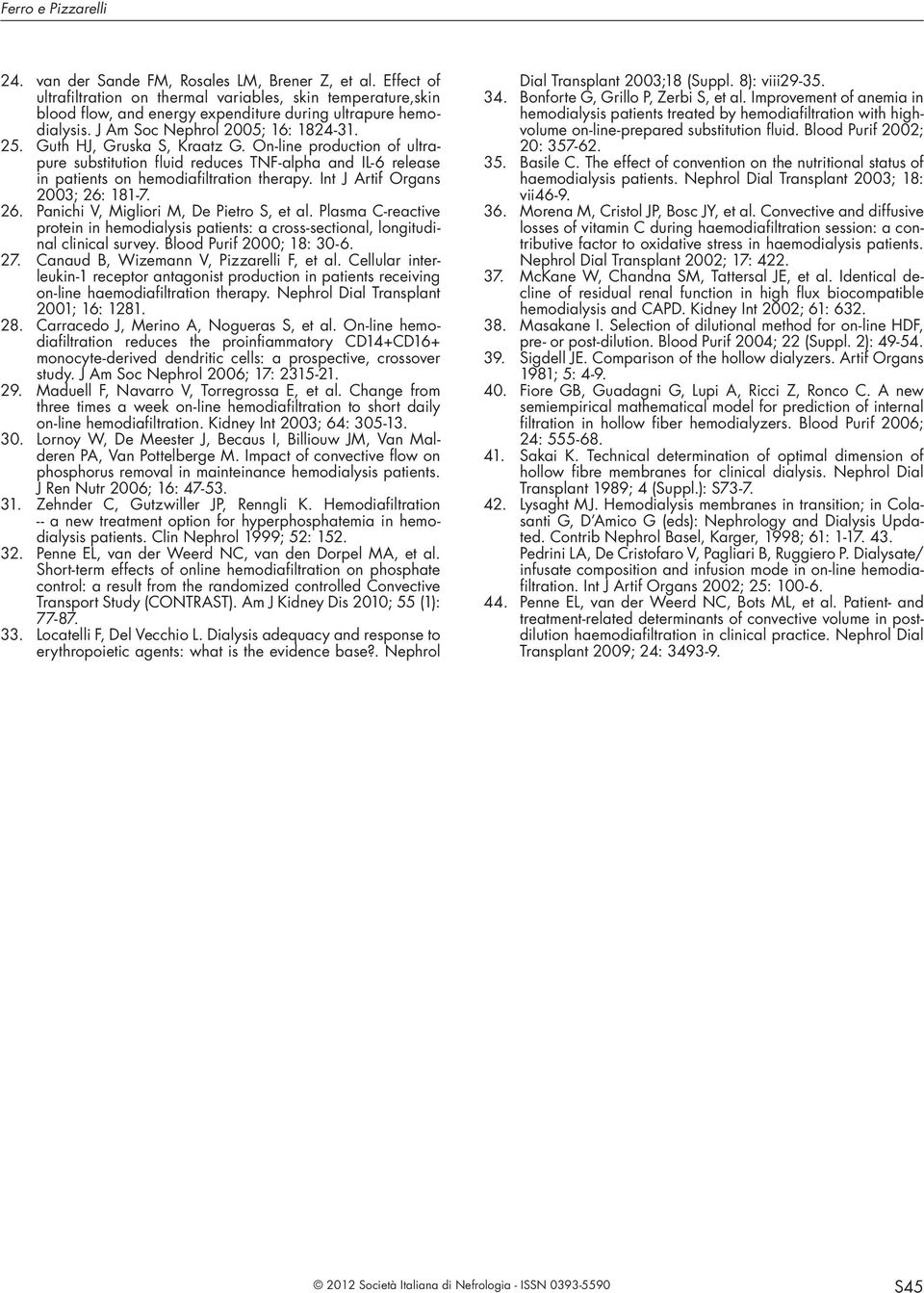 Ferro e Pizzarelli

24. van der Sande FM, Rosales LM, Brener Z, et al. Effect of ultrafiltration on thermal variables, skin temperature,skin blood flow, and energy expenditure during ultrapure hemodialysis. J Am Soc Nephrol 2005; 16: 1824-31.

25. Guth HJ, Gruska S, Kraatz G. On-line production of ultrapure substitution fluid reduces TNF-alpha and IL-6 release in patients on hemodiafiltration therapy. Int J Artif Organs 2003; 26: 181-7.

26. Panichi V, Migliori M, De Pietro S, et al. Plasma C-reactive protein in hemodialysis patients: a cross-sectional, longitudinal clinical survey. Blood Purif 2000; 18: 30-6.

27. Canaud B, Wizemann V, Pizzarelli F, et al. Cellular interleukin-1 receptor antagonist production in patients receiving on-line haemodiafiltration therapy. Nephrol Dial Transplant 2001; 16: 1281.

28. Carracedo J, Merino A, Nogueras S, et al. On-line hemodiafiltration reduces the proinfiammatory CD14+CD16+ monocyte-derived dendritic cells: a prospective, crossover study. J Am Soc Nephrol 2006; 17: 2315-21.

29. Maduell F, Navarro V, Torregrossa E, et al. Change from three times a week on-line hemodiafiltration to short daily on-line hemodiafiltration. Kidney Int 2003; 64: 305-13.

30. Lornoy W, De Meester J, Becaus I, Billiouw JM, Van Malderen PA, Van Pottelberge M. Impact of convective flow on phosphorus removal in mainteinance hemodialysis patients. J Ren Nutr 2006; 16: 47-53.

31. Zehnder C, Gutzwiller JP, Renngli K. Hemodiafiltration -- a new treatment option for hyperphosphatemia in hemodialysis patients. Clin Nephrol 1999; 52: 152.

32. Penne EL, van der Weerd NC, van den Dorpel MA, et al. Short-term effects of online hemodiafiltration on phosphate control: a result from the randomized controlled Convective Transport Study (CONTRAST). Am J Kidney Dis 2010; 55 (1): 77-87.

33. Locatelli F, Del Vecchio L. Dialysis adequacy and response to erythropoietic agents: what is the evidence base?. Nephrol Dial Transplant 2003;18 (Suppl. 8): viii29-35.

34. Bonforte G, Grillo P, Zerbi S, et al. Improvement of anemia in hemodialysis patients treated by hemodiafiltration with high-volume on-line-prepared substitution fluid. Blood Purif 2002; 20: 357-62.

35. Basile C. The effect of convention on the nutritional status of haemodialysis patients. Nephrol Dial Transplant 2003; 18: vii46-9.

36. Morena M, Cristol JP, Bosc JY, et al. Convective and diffusive losses of vitamin C during haemodiafiltration session: a contributive factor to oxidative stress in haemodialysis patients. Nephrol Dial Transplant 2002; 17: 422.

37. McKane W, Chandna SM, Tattersal JE, et al. Identical decline of residual renal function in high flux biocompatible hemodialysis and CAPD. Kidney Int 2002; 61: 632.

38. Masakane I. Selection of dilutional method for on-line HDF, pre- or post-dilution. Blood Purif 2004; 22 (Suppl. 2): 49-54.

39. Sigdell JE. Comparison of the hollow dialyzers. Artif Organs 1981; 5: 4-9.

40. Fiore GB, Guadagni G, Lupi A, Ricci Z, Ronco C. A new semiempirical mathematical model for prediction of internal filtration in hollow fiber hemodialyzers. Blood Purif 2006; 24: 555-68.

41. Sakai K. Technical determination of optimal dimension of hollow fibre membranes for clinical dialysis. Nephrol Dial Transplant 1989; 4 (Suppl.): S73-7.

42. Lysaght MJ. Hemodialysis membranes in transition; in Colasanti G, D'Amico G (eds): Nephrology and Dialysis Updated. Contrib Nephrol Basel, Karger, 1998; 61: 1-17. 43. Pedrini LA, De Cristofaro V, Pagliari B, Ruggiero P. Dialysate/ infusate composition and infusion mode in on-line hemodiafiltration. Int J Artif Organs 2002; 25: 100-6.

44. Penne EL, van der Weerd NC, Bots ML, et al. Patient- and treatment-related determinants of convective volume in postdilution haemodiafiltration in clinical practice. Nephrol Dial Transplant 2009; 24: 3493-9.

© 2012 Società Italiana di Nefrologia - ISSN 0393-5590

S45